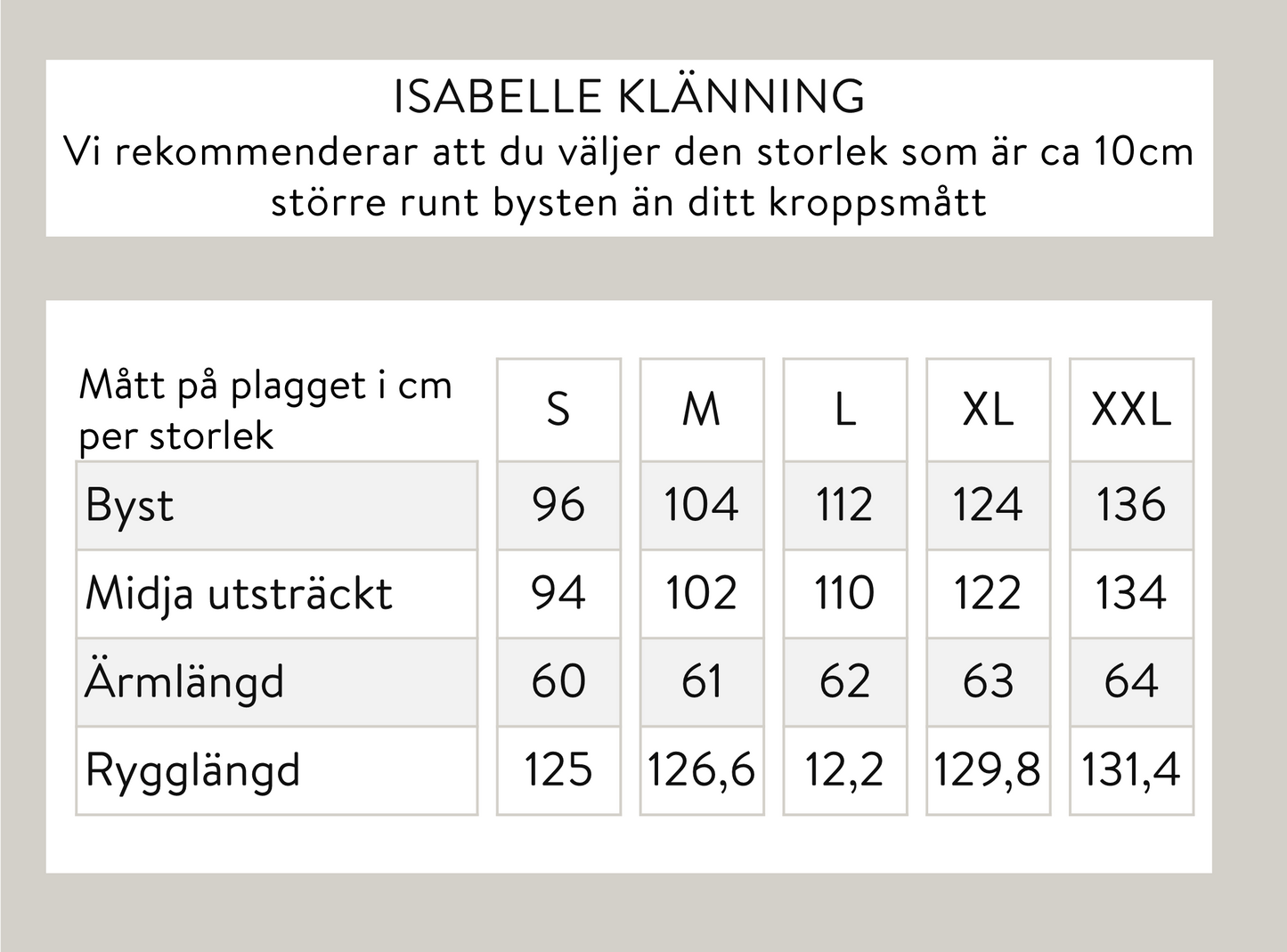 ISABELLE KLÄNNING
Vi rekommenderar att du väljer den storlek som är ca 10cm större runt bysten än ditt kroppsmått

| Mått på plagget i cm per storlek | S | M | L | XL | XXL |
|---|---|---|---|---|---|
| Byst | 96 | 104 | 112 | 124 | 136 |
| Midja utsträckt | 94 | 102 | 110 | 122 | 134 |
| Ärmlängd | 60 | 61 | 62 | 63 | 64 |
| Rygglängd | 125 | 126,6 | 12,2 | 129,8 | 131,4 |